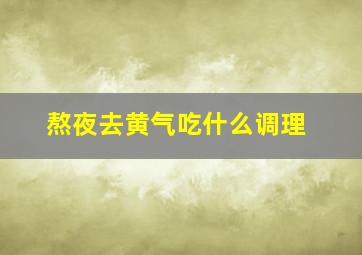 熬夜去黄气吃什么调理